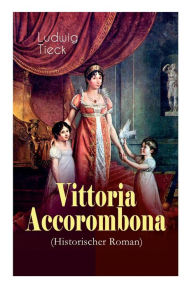 Ludwig Tieck

Vittoria Accorombona
(Historischer Roman)